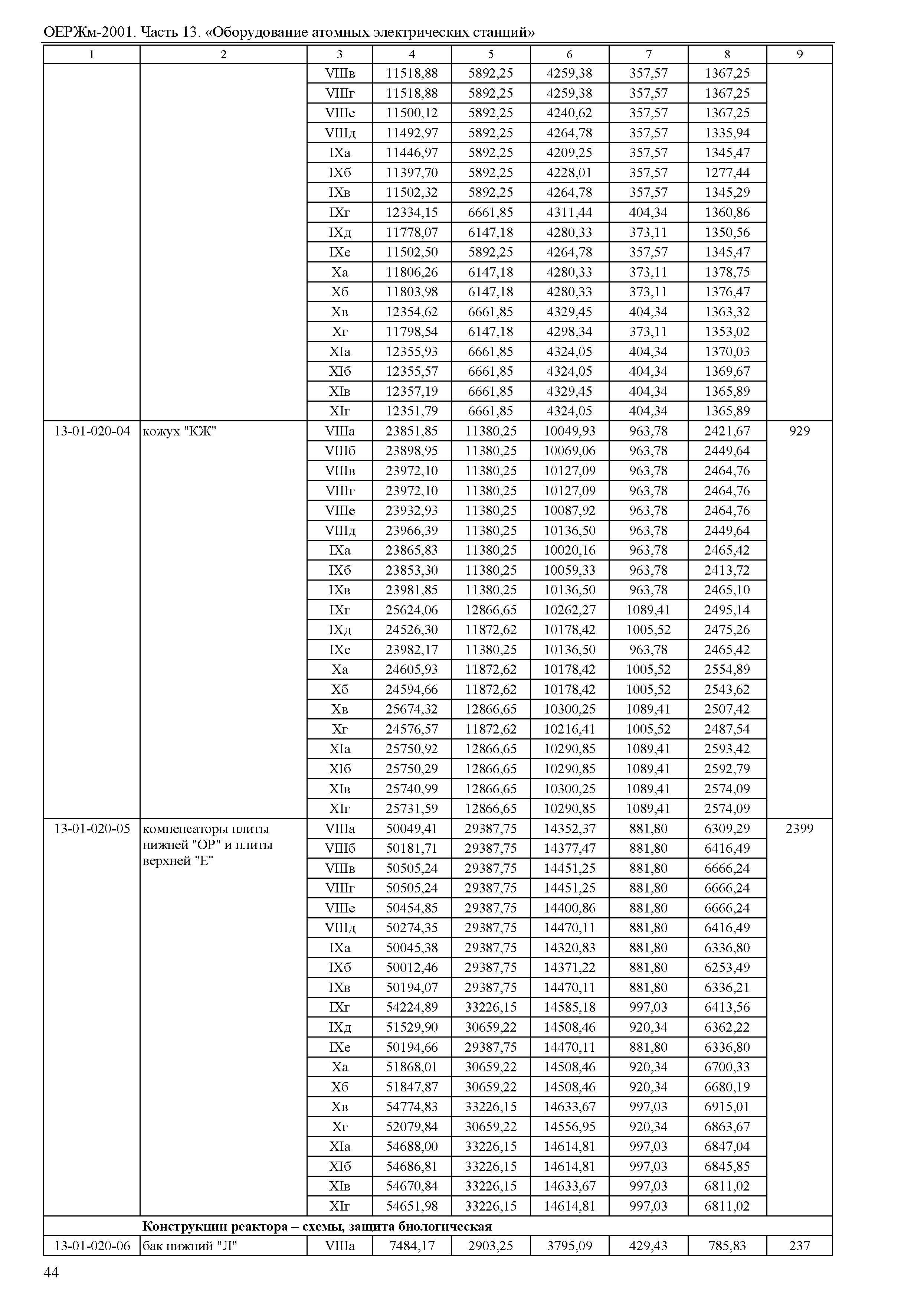 ОЕРЖм-2001. Часть 13. «Оборудование атомных электрических станций»

| 1 | 2 | 3 | 4 | 5 | 6 | 7 | 8 | 9 |
|---|---|---|---|---|---|---|---|---|
| | | VIIIв | 11518,88 | 5892,25 | 4259,38 | 357,57 | 1367,25 | |
| | | VIIIг | 11518,88 | 5892,25 | 4259,38 | 357,57 | 1367,25 | |
| | | VIIIе | 11500,12 | 5892,25 | 4240,62 | 357,57 | 1367,25 | |
| | | VIIIд | 11492,97 | 5892,25 | 4264,78 | 357,57 | 1335,94 | |
| | | IXа | 11446,97 | 5892,25 | 4209,25 | 357,57 | 1345,47 | |
| | | IXб | 11397,70 | 5892,25 | 4228,01 | 357,57 | 1277,44 | |
| | | IXв | 11502,32 | 5892,25 | 4264,78 | 357,57 | 1345,29 | |
| | | IXг | 12334,15 | 6661,85 | 4311,44 | 404,34 | 1360,86 | |
| | | IXд | 11778,07 | 6147,18 | 4280,33 | 373,11 | 1350,56 | |
| | | IXе | 11502,50 | 5892,25 | 4264,78 | 357,57 | 1345,47 | |
| | | Xа | 11806,26 | 6147,18 | 4280,33 | 373,11 | 1378,75 | |
| | | Xб | 11803,98 | 6147,18 | 4280,33 | 373,11 | 1376,47 | |
| | | Xв | 12354,62 | 6661,85 | 4329,45 | 404,34 | 1363,32 | |
| | | Xг | 11798,54 | 6147,18 | 4298,34 | 373,11 | 1353,02 | |
| | | XIа | 12355,93 | 6661,85 | 4324,05 | 404,34 | 1370,03 | |
| | | XIб | 12355,57 | 6661,85 | 4324,05 | 404,34 | 1369,67 | |
| | | XIв | 12357,19 | 6661,85 | 4329,45 | 404,34 | 1365,89 | |
| | | XIг | 12351,79 | 6661,85 | 4324,05 | 404,34 | 1365,89 | |
| 13-01-020-04 | кожух "КЖ" | VIIIа | 23851,85 | 11380,25 | 10049,93 | 963,78 | 2421,67 | 929 |
| | | VIIIб | 23898,95 | 11380,25 | 10069,06 | 963,78 | 2449,64 | |
| | | VIIIв | 23972,10 | 11380,25 | 10127,09 | 963,78 | 2464,76 | |
| | | VIIIг | 23972,10 | 11380,25 | 10127,09 | 963,78 | 2464,76 | |
| | | VIIIе | 23932,93 | 11380,25 | 10087,92 | 963,78 | 2464,76 | |
| | | VIIIд | 23966,39 | 11380,25 | 10136,50 | 963,78 | 2449,64 | |
| | | IXа | 23865,83 | 11380,25 | 10020,16 | 963,78 | 2465,42 | |
| | | IXб | 23853,30 | 11380,25 | 10059,33 | 963,78 | 2413,72 | |
| | | IXв | 23981,85 | 11380,25 | 10136,50 | 963,78 | 2465,10 | |
| | | IXг | 25624,06 | 12866,65 | 10262,27 | 1089,41 | 2495,14 | |
| | | IXд | 24526,30 | 11872,62 | 10178,42 | 1005,52 | 2475,26 | |
| | | IXе | 23982,17 | 11380,25 | 10136,50 | 963,78 | 2465,42 | |
| | | Xа | 24605,93 | 11872,62 | 10178,42 | 1005,52 | 2554,89 | |
| | | Xб | 24594,66 | 11872,62 | 10178,42 | 1005,52 | 2543,62 | |
| | | Xв | 25674,32 | 12866,65 | 10300,25 | 1089,41 | 2507,42 | |
| | | Xг | 24576,57 | 11872,62 | 10216,41 | 1005,52 | 2487,54 | |
| | | XIа | 25750,92 | 12866,65 | 10290,85 | 1089,41 | 2593,42 | |
| | | XIб | 25750,29 | 12866,65 | 10290,85 | 1089,41 | 2592,79 | |
| | | XIв | 25740,99 | 12866,65 | 10300,25 | 1089,41 | 2574,09 | |
| | | XIг | 25731,59 | 12866,65 | 10290,85 | 1089,41 | 2574,09 | |
| 13-01-020-05 | компенсаторы плиты нижней "ОР" и плиты верхней "Е" | VIIIа | 50049,41 | 29387,75 | 14352,37 | 881,80 | 6309,29 | 2399 |
| | | VIIIб | 50181,71 | 29387,75 | 14377,47 | 881,80 | 6416,49 | |
| | | VIIIв | 50505,24 | 29387,75 | 14451,25 | 881,80 | 6666,24 | |
| | | VIIIг | 50505,24 | 29387,75 | 14451,25 | 881,80 | 6666,24 | |
| | | VIIIе | 50454,85 | 29387,75 | 14400,86 | 881,80 | 6666,24 | |
| | | VIIIд | 50274,35 | 29387,75 | 14470,11 | 881,80 | 6416,49 | |
| | | IXа | 50045,38 | 29387,75 | 14320,83 | 881,80 | 6336,80 | |
| | | IXб | 50012,46 | 29387,75 | 14371,22 | 881,80 | 6253,49 | |
| | | IXв | 50194,07 | 29387,75 | 14470,11 | 881,80 | 6336,21 | |
| | | IXг | 54224,89 | 33226,15 | 14585,18 | 997,03 | 6413,56 | |
| | | IXд | 51529,90 | 30659,22 | 14508,46 | 920,34 | 6362,22 | |
| | | IXе | 50194,66 | 29387,75 | 14470,11 | 881,80 | 6336,80 | |
| | | Xа | 51868,01 | 30659,22 | 14508,46 | 920,34 | 6700,33 | |
| | | Xб | 51847,87 | 30659,22 | 14508,46 | 920,34 | 6680,19 | |
| | | Xв | 54774,83 | 33226,15 | 14633,67 | 997,03 | 6915,01 | |
| | | Xг | 52079,84 | 30659,22 | 14556,95 | 920,34 | 6863,67 | |
| | | XIа | 54688,00 | 33226,15 | 14614,81 | 997,03 | 6847,04 | |
| | | XIб | 54686,81 | 33226,15 | 14614,81 | 997,03 | 6845,85 | |
| | | XIв | 54670,84 | 33226,15 | 14633,67 | 997,03 | 6811,02 | |
| | | XIг | 54651,98 | 33226,15 | 14614,81 | 997,03 | 6811,02 | |
| | **Конструкции реактора – схемы, защита биологическая** | | | | | | | |
| 13-01-020-06 | бак нижний "Л" | VIIIа | 7484,17 | 2903,25 | 3795,09 | 429,43 | 785,83 | 237 |

44